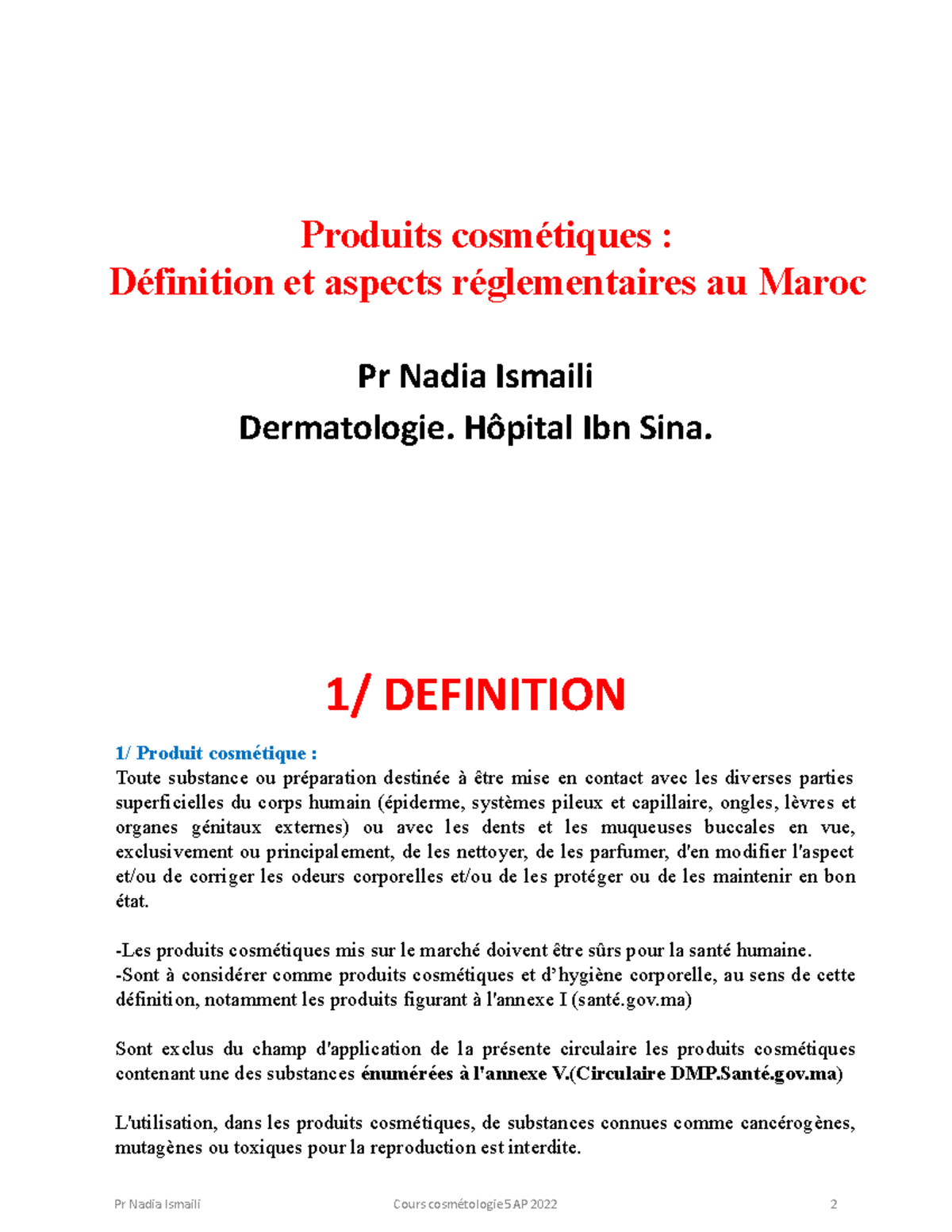 Produits cosmétiques :
Définition et aspects réglementaires au Maroc

Pr Nadia Ismaili
Dermatologie. Hôpital Ibn Sina.

1/ DEFINITION

1/ Produit cosmétique :
Toute substance ou préparation destinée à être mise en contact avec les diverses parties superficielles du corps humain (épiderme, systèmes pileux et capillaire, ongles, lèvres et organes génitaux externes) ou avec les dents et les muqueuses buccales en vue, exclusivement ou principalement, de les nettoyer, de les parfumer, d'en modifier l'aspect et/ou de corriger les odeurs corporelles et/ou de les protéger ou de les maintenir en bon état.

-Les produits cosmétiques mis sur le marché doivent être sûrs pour la santé humaine.
-Sont à considérer comme produits cosmétiques et d'hygiène corporelle, au sens de cette définition, notamment les produits figurant à l'annexe I (santé.gov.ma)

Sont exclus du champ d'application de la présente circulaire les produits cosmétiques contenant une des substances énumérées à l'annexe V.(Circulaire DMP.Santé.gov.ma)

L'utilisation, dans les produits cosmétiques, de substances connues comme cancérogènes, mutagènes ou toxiques pour la reproduction est interdite.

Pr Nadia Ismaili Cours cosmétologie5 AP 2022 2